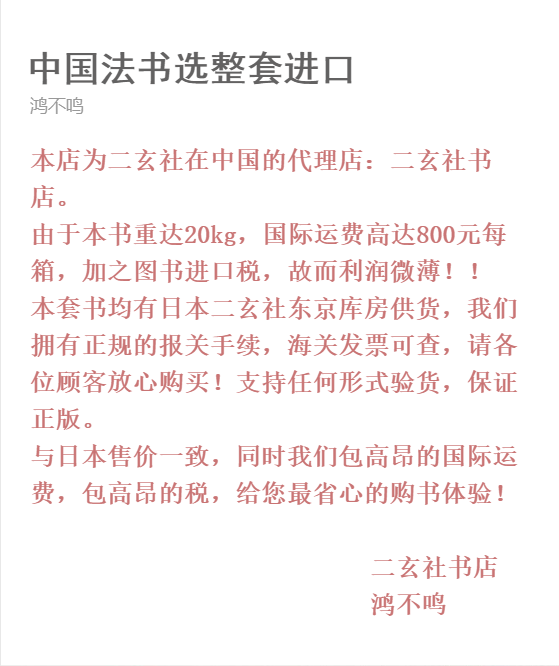 中国法书选整套进口
鸿不鸣

本店为二玄社在中国的代理店：二玄社书店。
由于本书重达20kg，国际运费高达800元每箱，加之图书进口税，故而利润微薄！！
本套书均有日本二玄社东京库房供货，我们拥有正规的报关手续，海关发票可查，请各位顾客放心购买！支持任何形式验货，保证正版。
与日本售价一致，同时我们包高昂的国际运费，包高昂的税，给您最省心的购书体验！

二玄社书店
鸿不鸣